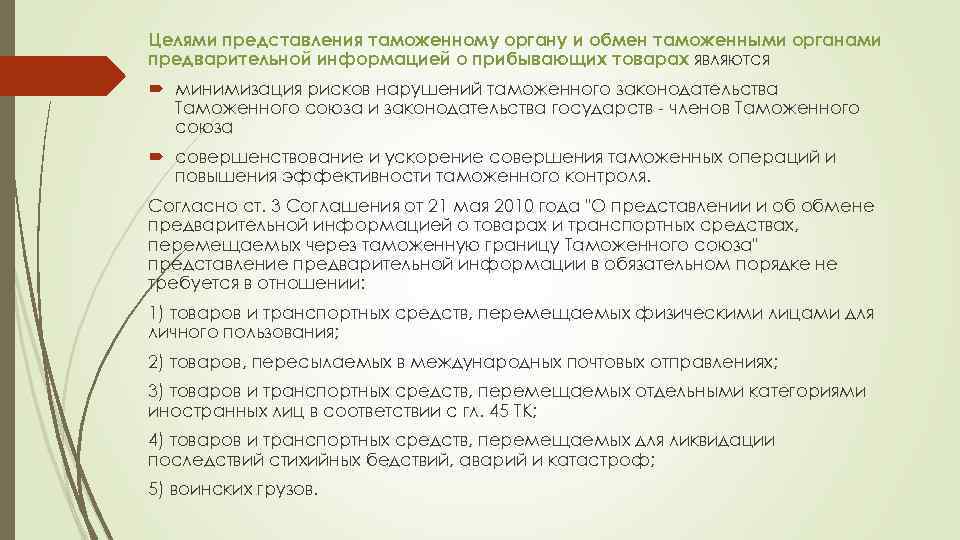 Целями представления таможенному органу и обмен таможенными органами предварительной информацией о прибывающих товарах являются

минимизация рисков нарушений таможенного законодательства Таможенного союза и законодательства государств - членов Таможенного союза

совершенствование и ускорение совершения таможенных операций и повышения эффективности таможенного контроля.

Согласно ст. 3 Соглашения от 21 мая 2010 года "О представлении и об обмене предварительной информацией о товарах и транспортных средствах, перемещаемых через таможенную границу Таможенного союза" представление предварительной информации в обязательном порядке не требуется в отношении:

1) товаров и транспортных средств, перемещаемых физическими лицами для личного пользования;

2) товаров, пересылаемых в международных почтовых отправлениях;

3) товаров и транспортных средств, перемещаемых отдельными категориями иностранных лиц в соответствии с гл. 45 ТК;

4) товаров и транспортных средств, перемещаемых для ликвидации последствий стихийных бедствий, аварий и катастроф;

5) воинских грузов.